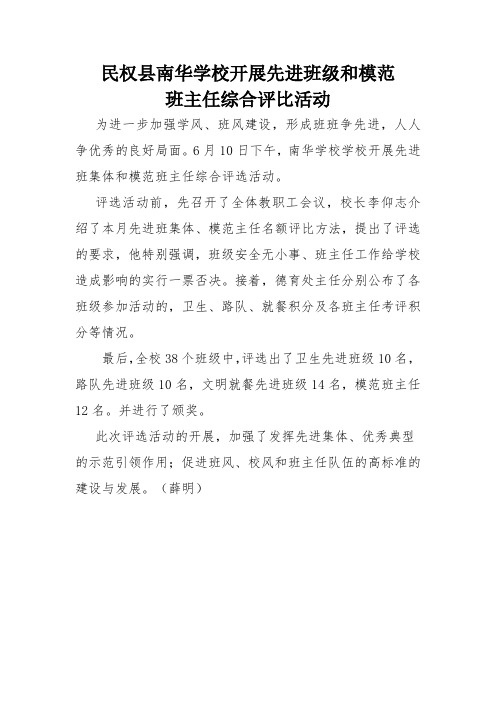 民权县南华学校开展先进班级和模范班主任综合评比活动

为进一步加强学风、班风建设，形成班班争先进，人人争优秀的良好局面。6月10日下午，南华学校学校开展先进班集体和模范班主任综合评选活动。

评选活动前，先召开了全体教职工会议，校长李仰志介绍了本月先进班集体、模范主任名额评比方法，提出了评选的要求，他特别强调，班级安全无小事、班主任工作给学校造成影响的实行一票否决。接着，德育处主任分别公布了各班级参加活动的，卫生、路队、就餐积分及各班主任考评积分等情况。

最后，全校38个班级中，评选出了卫生先进班级10名，路队先进班级10名，文明就餐先进班级14名，模范班主任12名。并进行了颁奖。

此次评选活动的开展，加强了发挥先进集体、优秀典型的示范引领作用；促进班风、校风和班主任队伍的高标准的建设与发展。（薛明）